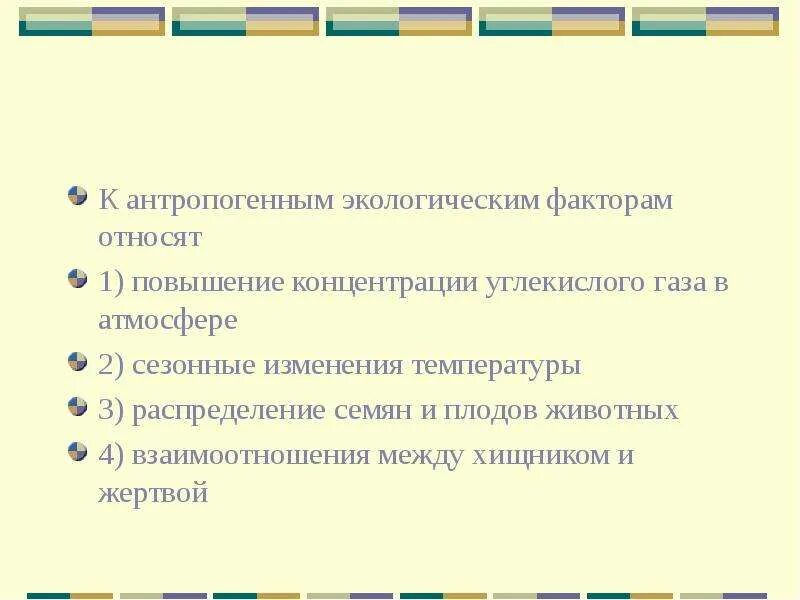 К антропогенным экологическим факторам относят

1) повышение концентрации углекислого газа в атмосфере

2) сезонные изменения температуры

3) распределение семян и плодов животных

4) взаимоотношения между хищником и жертвой